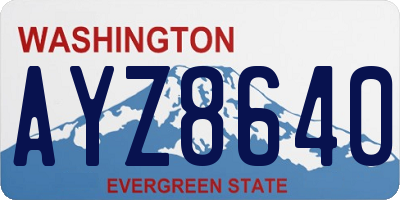 WASHINGTON

AYZ8640

EVERGREEN STATE